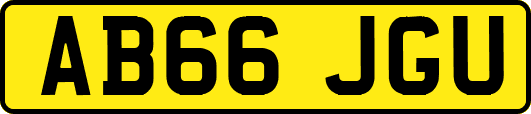 AB66 JGU